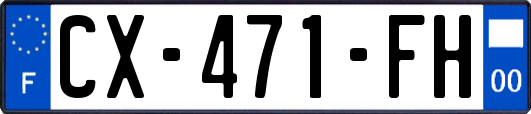 F
CX-471-FH
00